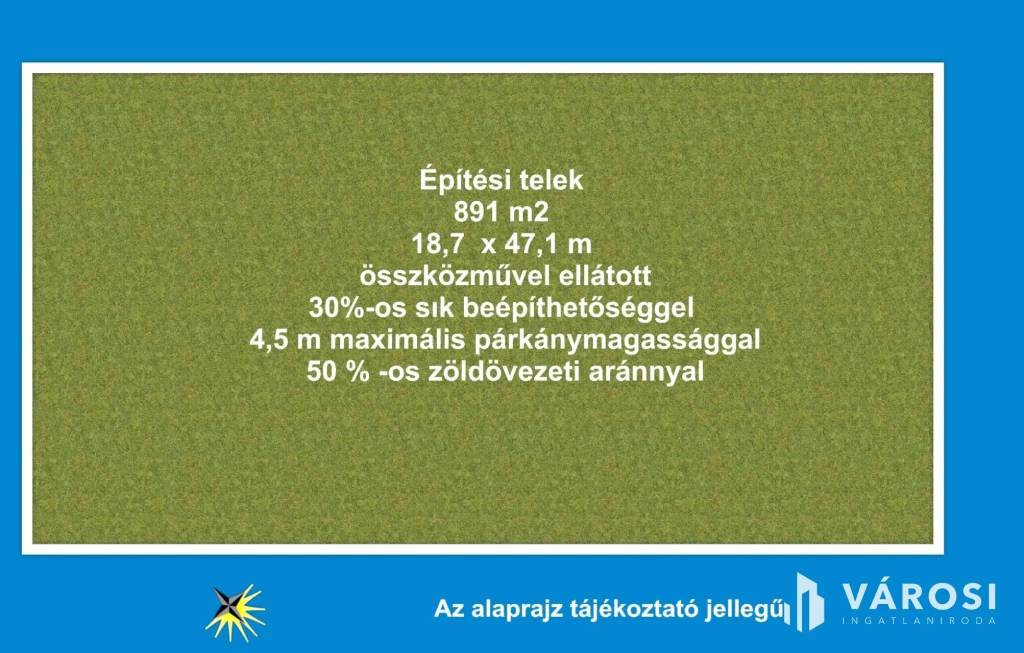 Építési telek
891 m2
18,7  x 47,1 m
összközművel ellátott
30%-os sık beépíthetőséggel
4,5 m maximális párkánymagassággal
50 % -os zöldövezeti aránnyal

Az alaprajz tájékoztató jellegű

VÁROSI
INGATLANIRODA